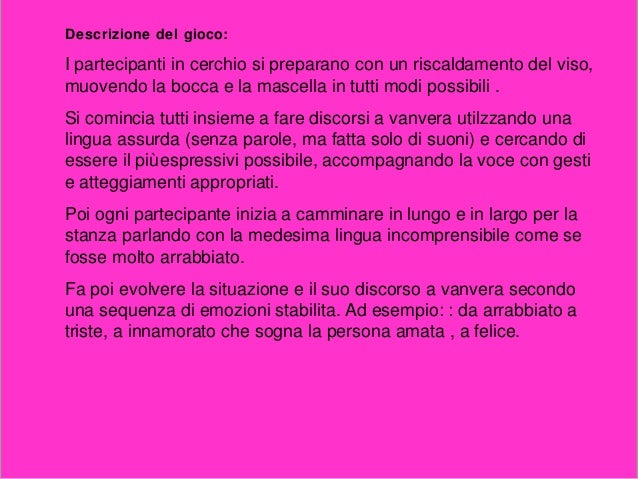 Descrizione del gioco:

I partecipanti in cerchio si preparano con un riscaldamento del viso, muovendo la bocca e la mascella in tutti modi possibili .

Si comincia tutti insieme a fare discorsi a vanvera utilzzando una lingua assurda (senza parole, ma fatta solo di suoni) e cercando di essere il piùespressivi possibile, accompagnando la voce con gesti e atteggiamenti appropriati.

Poi ogni partecipante inizia a camminare in lungo e in largo per la stanza parlando con la medesima lingua incomprensibile come se fosse molto arrabbiato.

Fa poi evolvere la situazione e il suo discorso a vanvera secondo una sequenza di emozioni stabilita. Ad esempio: : da arrabbiato a triste, a innamorato che sogna la persona amata , a felice.